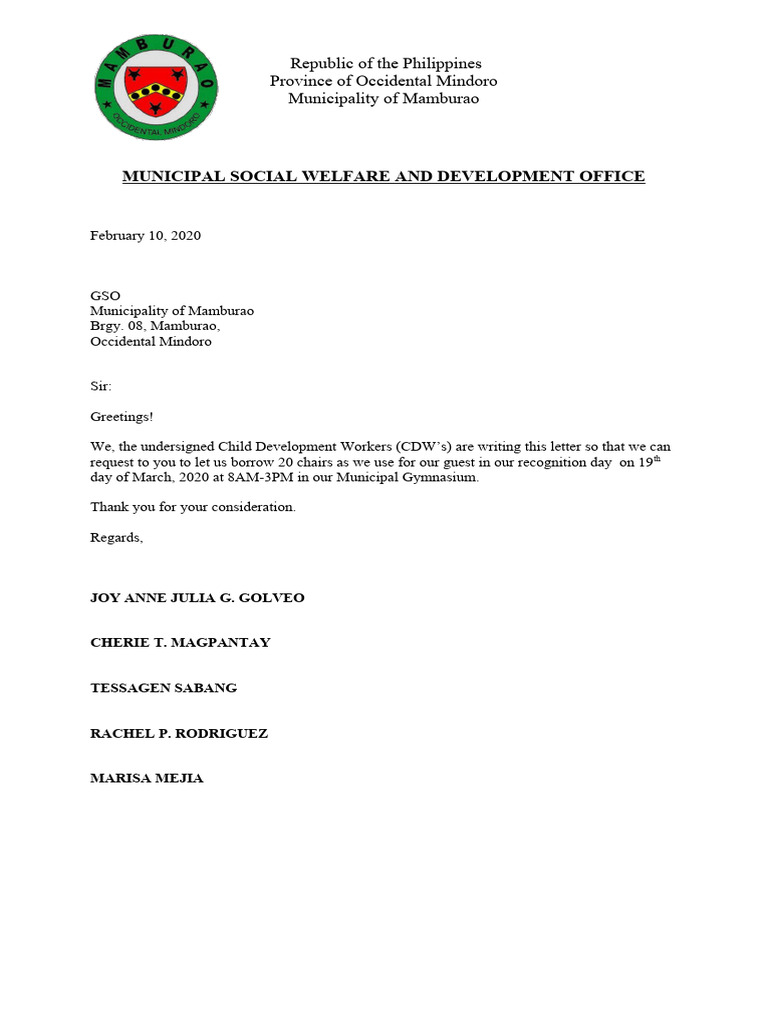 MAMBURAO
OCCIDENTAL MINDORO

Republic of the Philippines
Province of Occidental Mindoro
Municipality of Mamburao

MUNICIPAL SOCIAL WELFARE AND DEVELOPMENT OFFICE

February 10, 2020

GSO
Municipality of Mamburao
Brgy. 08, Mamburao,
Occidental Mindoro

Sir:

Greetings!

We, the undersigned Child Development Workers (CDW's) are writing this letter so that we can request to you to let us borrow 20 chairs as we use for our guest in our recognition day on 19$^{th}$ day of March, 2020 at 8AM-3PM in our Municipal Gymnasium.

Thank you for your consideration.

Regards,

JOY ANNE JULIA G. GOLVEO

CHERIE T. MAGPANTAY

TESSAGEN SABANG

RACHEL P. RODRIGUEZ

MARISA MEJIA